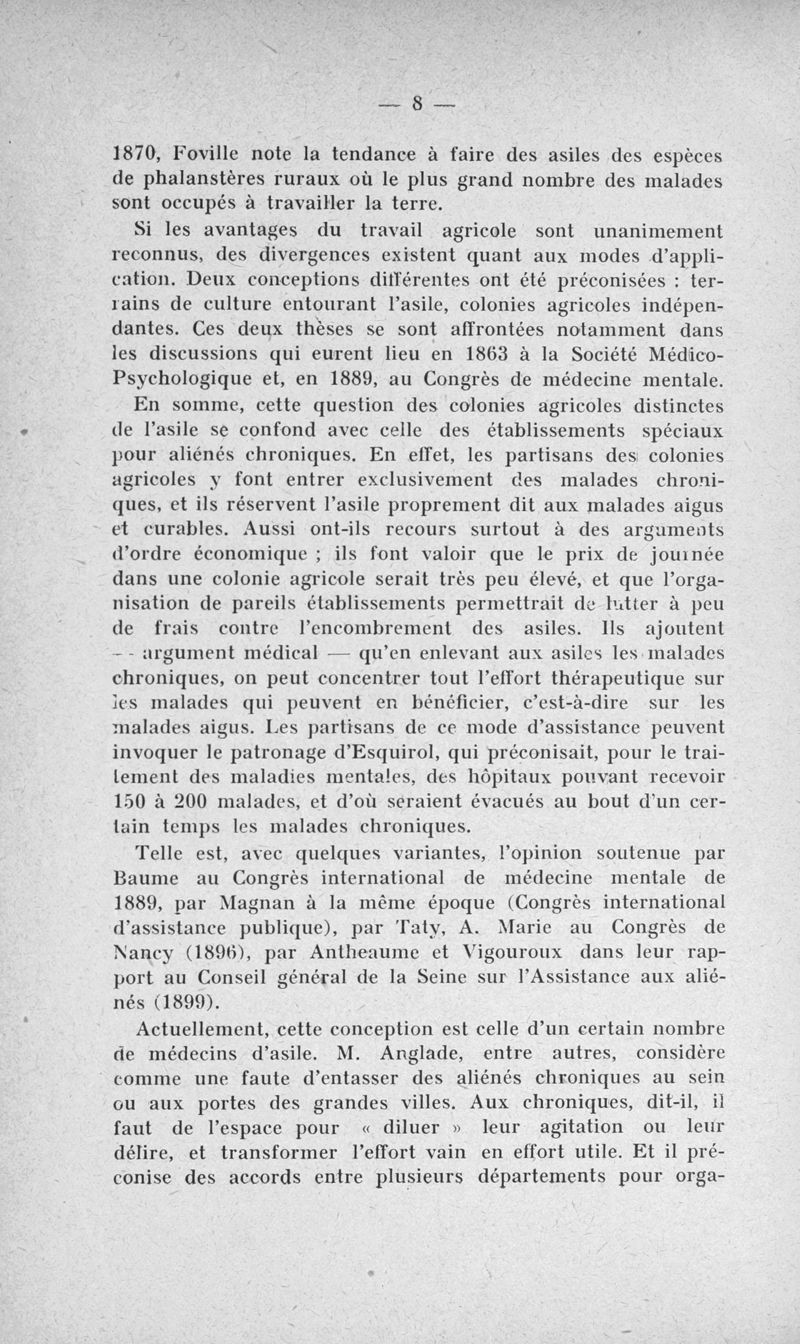 — 8 —

1870, Foville note la tendance à faire des asiles des espèces de phalanstères ruraux où le plus grand nombre des malades sont occupés à travailler la terre.

Si les avantages du travail agricole sont unanimement reconnus, des divergences existent quant aux modes d'application. Deux conceptions différentes ont été préconisées : terrains de culture entourant l'asile, colonies agricoles indépendantes. Ces deux thèses se sont affrontées notamment dans les discussions qui eurent lieu en 1863 à la Société Médico-Psychologique et, en 1889, au Congrès de médecine mentale.

En somme, cette question des colonies agricoles distinctes de l'asile se confond avec celle des établissements spéciaux pour aliénés chroniques. En effet, les partisans des colonies agricoles y font entrer exclusivement des malades chroniques, et ils réservent l'asile proprement dit aux malades aigus et curables. Aussi ont-ils recours surtout à des arguments d'ordre économique ; ils font valoir que le prix de journée dans une colonie agricole serait très peu élevé, et que l'organisation de pareils établissements permettrait de lutter à peu de frais contre l'encombrement des asiles. Ils ajoutent — argument médical — qu'en enlevant aux asiles les malades chroniques, on peut concentrer tout l'effort thérapeutique sur les malades qui peuvent en bénéficier, c'est-à-dire sur les malades aigus. Les partisans de ce mode d'assistance peuvent invoquer le patronage d'Esquirol, qui préconisait, pour le traitement des maladies mentales, des hôpitaux pouvant recevoir 150 à 200 malades, et d'où seraient évacués au bout d'un certain temps les malades chroniques.

Telle est, avec quelques variantes, l'opinion soutenue par Baume au Congrès international de médecine mentale de 1889, par Magnan à la même époque (Congrès international d'assistance publique), par Taty, A. Marie au Congrès de Nancy (1896), par Antheaume et Vigouroux dans leur rapport au Conseil général de la Seine sur l'Assistance aux aliénés (1899).

Actuellement, cette conception est celle d'un certain nombre de médecins d'asile. M. Anglade, entre autres, considère comme une faute d'entasser des aliénés chroniques au sein ou aux portes des grandes villes. Aux chroniques, dit-il, il faut de l'espace pour « diluer » leur agitation ou leur délire, et transformer l'effort vain en effort utile. Et il préconise des accords entre plusieurs départements pour orga-